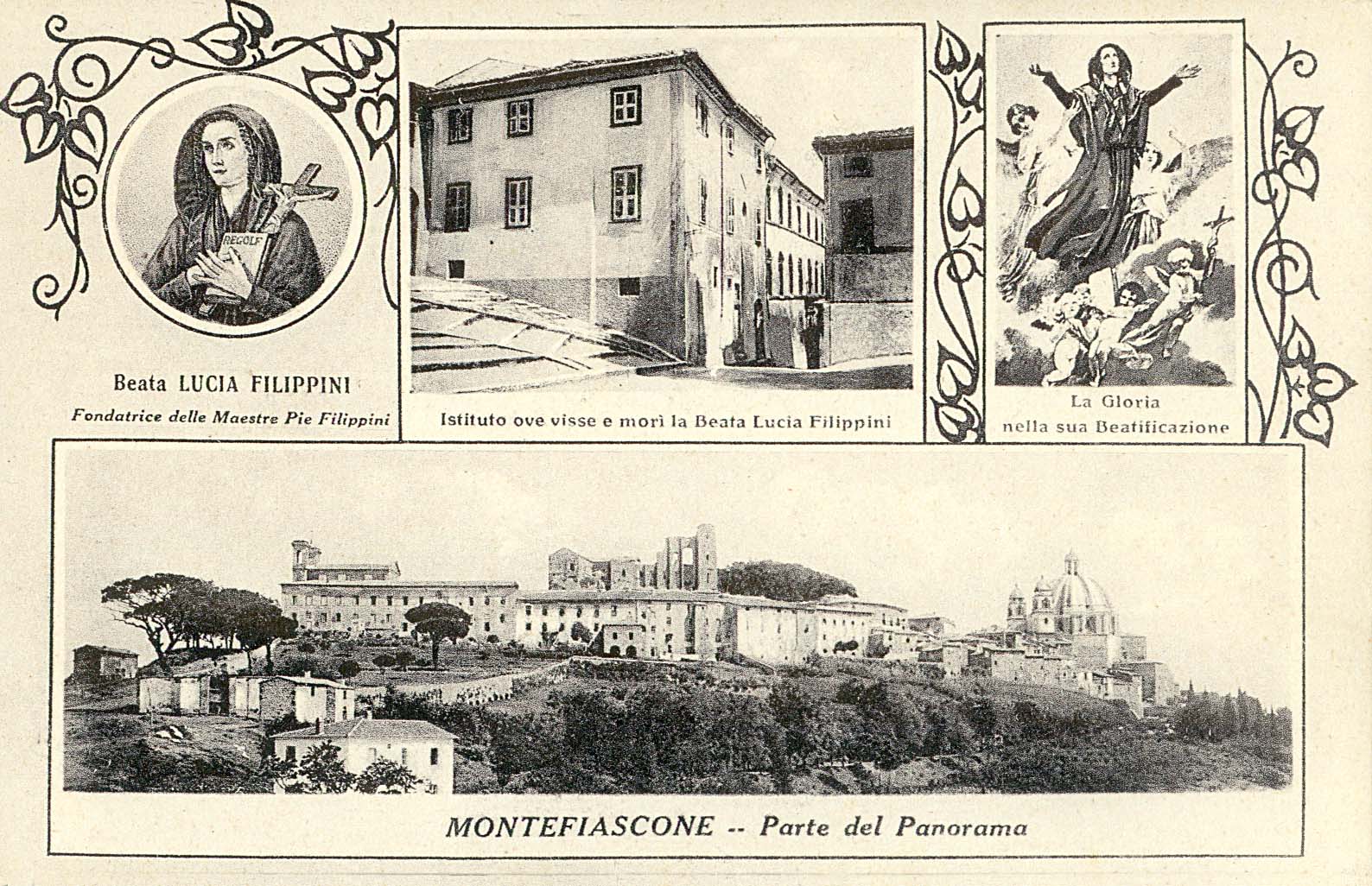 REGOLE

Beata LUCIA FILIPPINI

Fondatrice delle Maestre Pie Filippini

Istituto ove visse e morì la Beata Lucia Filippini

La Gloria
nella sua Beatificazione

MONTEFIASCONE -- Parte del Panorama